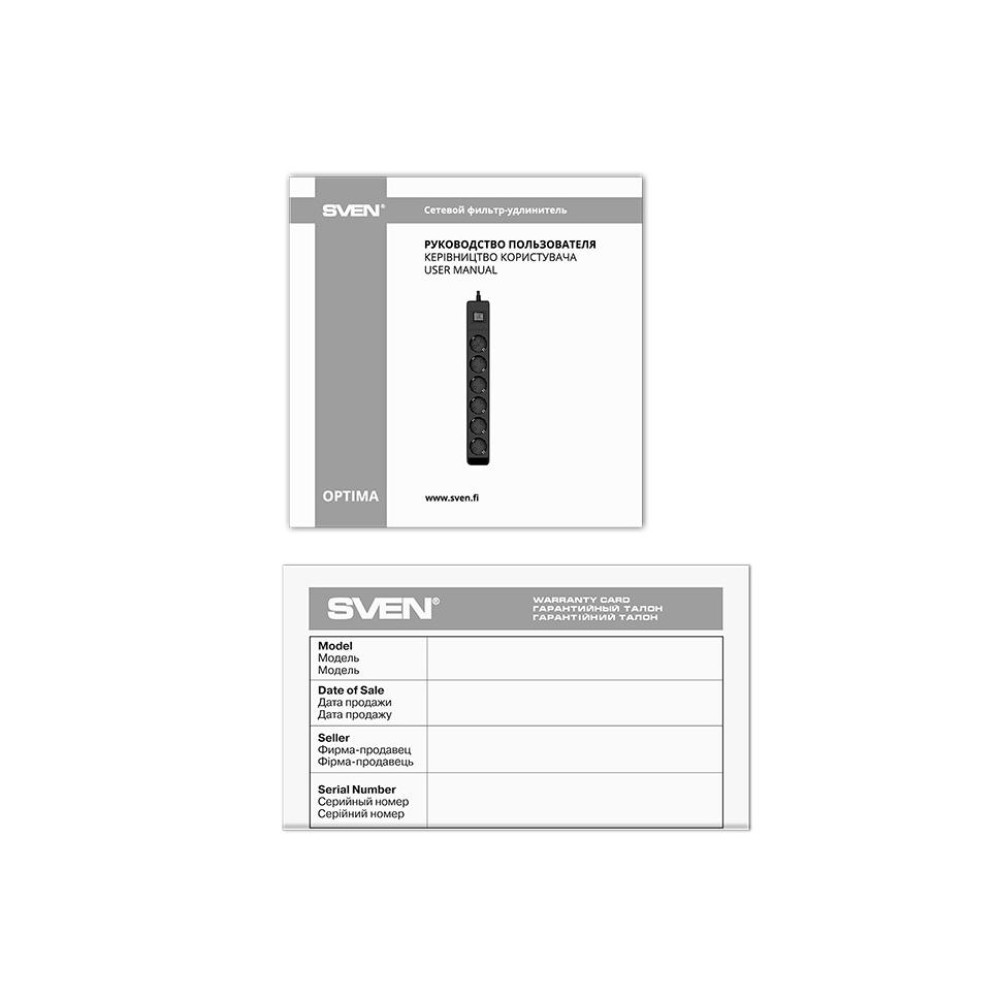 SVEN®

Сетевой фильтр-удлинитель

РУКОВОДСТВО ПОЛЬЗОВАТЕЛЯ
КЕРІВНИЦТВО КОРИСТУВАЧА
USER MANUAL

OPTIMA

www.sven.fi

SVEN®

WARRANTY CARD
ГАРАНТИЙНЫЙ ТАЛОН
ГАРАНТІЙНИЙ ТАЛОН

Model
Модель
Модель

Date of Sale
Дата продажи
Дата продажу

Seller
Фирма-продавец
Фірма-продавець

Serial Number
Серийный номер
Серійний номер